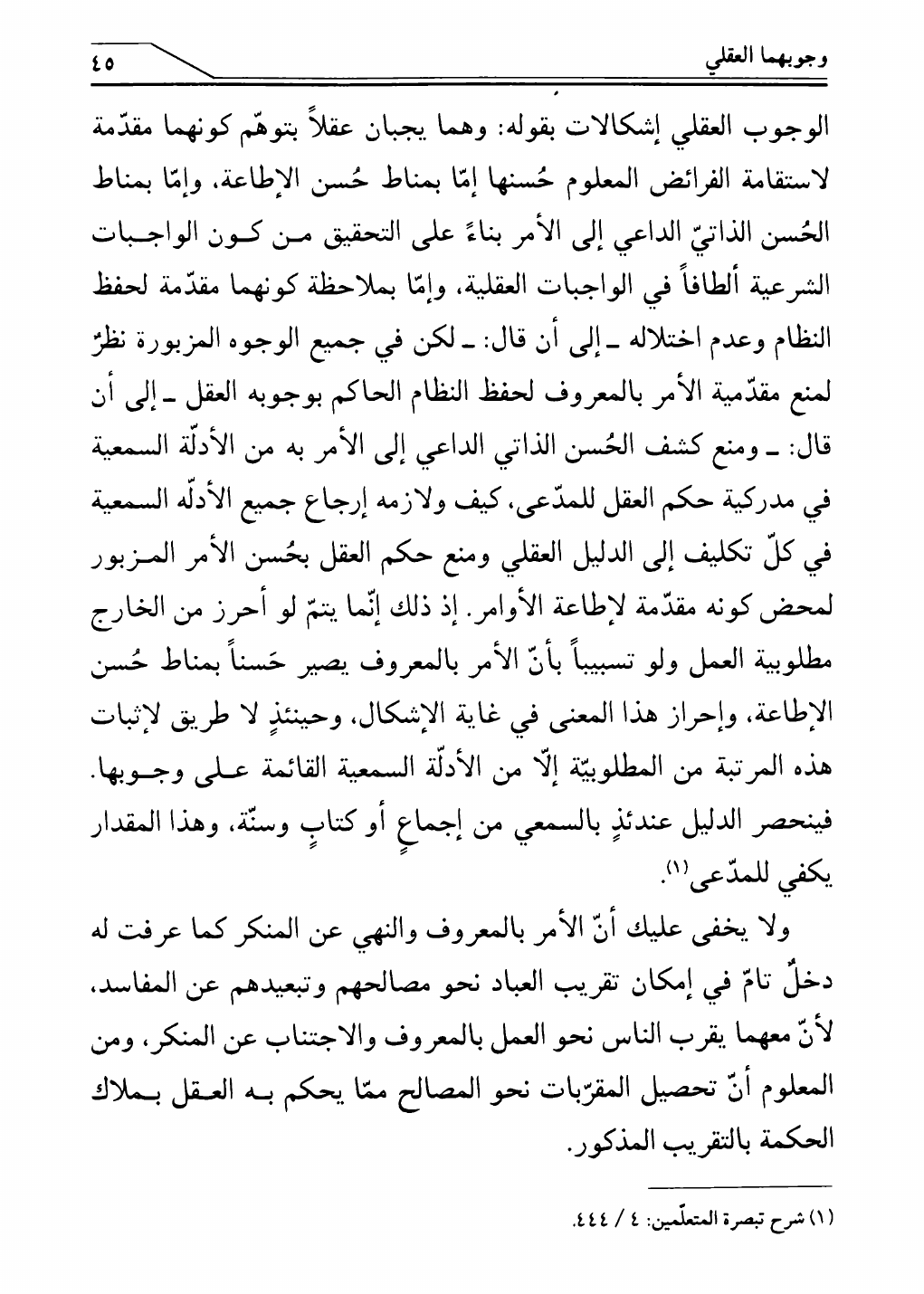 وجوبهما العقلي ٤٥

الوجوب العقلي إشكالات بقوله: وهما يجبان عقلاً بتوهّم كونهما مقدّمة لاستقامة الفرائض المعلوم حُسنها إمّا بمناط حُسن الإطاعة، وإمّا بمناط الحُسن الذاتيّ الداعي إلى الأمر بناءً على التحقيق من كون الواجبات الشرعية ألطافاً في الواجبات العقلية، وإمّا بملاحظة كونهما مقدّمة لحفظ النظام وعدم اختلاله ـ إلى أن قال: ـ لكن في جميع الوجوه المزبورة نظرٌ لمنع مقدّمية الأمر بالمعروف لحفظ النظام الحاكم بوجوبه العقل ـ إلى أن قال: ـ ومنع كشف الحُسن الذاتي الداعي إلى الأمر به من الأدلّة السمعية في مدركية حكم العقل للمدّعى، كيف ولازمه إرجاع جميع الأدلّه السمعية في كلّ تكليف إلى الدليل العقلي ومنع حكم العقل بحُسن الأمر المزبور لمحض كونه مقدّمة لإطاعة الأوامر. إذ ذلك إنّما يتمّ لو أحرز من الخارج مطلوبية العمل ولو تسبيباً بأنّ الأمر بالمعروف يصير حَسناً بمناط حُسن الإطاعة، وإحراز هذا المعنى في غاية الإشكال، وحينئذٍ لا طريق لإثبات هذه المرتبة من المطلوبيّة إلّا من الأدلّة السمعية القائمة على وجوبها. فينحصر الدليل عندئذٍ بالسمعي من إجماعٍ أو كتابٍ وسنّة، وهذا المقدار يكفي للمدّعى⁽١⁾.

ولا يخفى عليك أنّ الأمر بالمعروف والنهي عن المنكر كما عرفت له دخلٌ تامّ في إمكان تقريب العباد نحو مصالحهم وتبعيدهم عن المفاسد، لأنّ معهما يقرب الناس نحو العمل بالمعروف والاجتناب عن المنكر، ومن المعلوم أنّ تحصيل المقرّبات نحو المصالح ممّا يحكم به العقل بملاك الحكمة بالتقريب المذكور.

(١) شرح تبصرة المتعلّمين: ٤ / ٤٤٤.